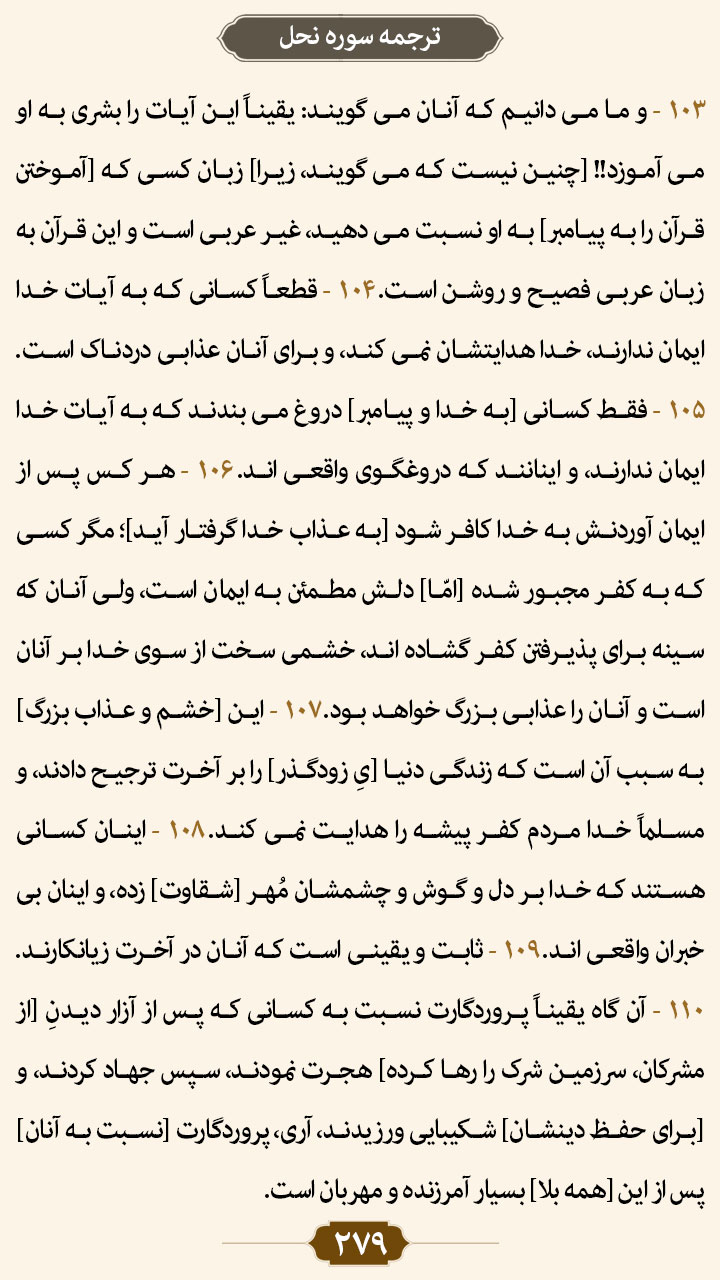 ترجمه سوره نحل

۱۰۳ - و ما می دانیم که آنان می گویند: یقیناً این آیات را بشری به او می آموزد!! [چنین نیست که می گویند، زیرا] زبان کسی که [آموختن قرآن را به پیامبر] به او نسبت می دهید، غیر عربی است و این قرآن به زبان عربی فصیح و روشن است. ۱۰۴ - قطعاً کسانی که به آیات خدا ایمان ندارند، خدا هدایتشان نمی کند، و برای آنان عذابی دردناک است. ۱۰۵ - فقط کسانی [به خدا و پیامبر] دروغ می بندند که به آیات خدا ایمان ندارند، و اینانند که دروغگوی واقعی اند. ۱۰۶ - هر کس پس از ایمان آوردنش به خدا کافر شود [به عذاب خدا گرفتار آید]؛ مگر کسی که به کفر مجبور شده [امّا] دلش مطمئن به ایمان است، ولی آنان که سینه برای پذیرفتن کفر گشاده اند، خشمی سخت از سوی خدا بر آنان است و آنان را عذابی بزرگ خواهد بود. ۱۰۷ - این [خشم و عذاب بزرگ] به سبب آن است که زندگی دنیا [یِ زودگذر] را بر آخرت ترجیح دادند، و مسلماً خدا مردم کفر پیشه را هدایت نمی کند. ۱۰۸ - اینان کسانی هستند که خدا بر دل و گوش و چشمشان مُهر [شقاوت] زده، و اینان بی خبران واقعی اند. ۱۰۹ - ثابت و یقینی است که آنان در آخرت زیانکارند. ۱۱۰ - آن گاه یقیناً پروردگارت نسبت به کسانی که پس از آزار دیدنِ [از مشرکان، سرزمین شرک را رها کرده] هجرت نمودند، سپس جهاد کردند، و [برای حفظ دینشان] شکیبایی ورزیدند، آری، پروردگارت [نسبت به آنان] پس از این [همه بلا] بسیار آمرزنده و مهربان است.

۲۷۹